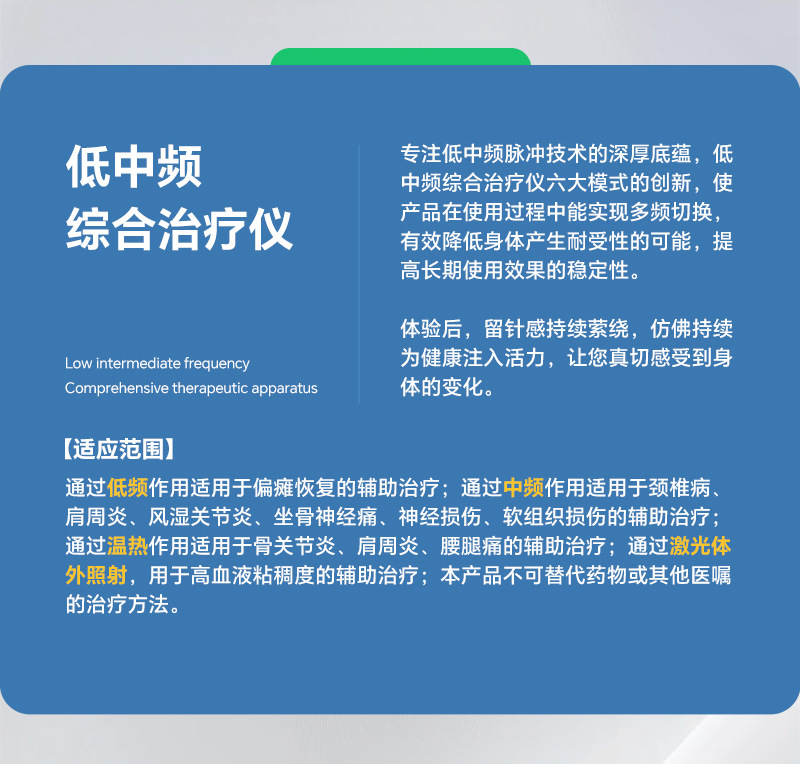 低中频
综合治疗仪

Low intermediate frequency
Comprehensive therapeutic apparatus

专注低中频脉冲技术的深厚底蕴，低中频综合治疗仪六大模式的创新，使产品在使用过程中能实现多频切换，有效降低身体产生耐受性的可能，提高长期使用效果的稳定性。

体验后，留针感持续萦绕，仿佛持续为健康注入活力，让您真切感受到身体的变化。

【适应范围】

通过低频作用适用于偏瘫恢复的辅助治疗；通过中频作用适用于颈椎病、肩周炎、风湿关节炎、坐骨神经痛、神经损伤、软组织损伤的辅助治疗；通过温热作用适用于骨关节炎、肩周炎、腰腿痛的辅助治疗；通过激光体外照射，用于高血液粘稠度的辅助治疗；本产品不可替代药物或其他医嘱的治疗方法。